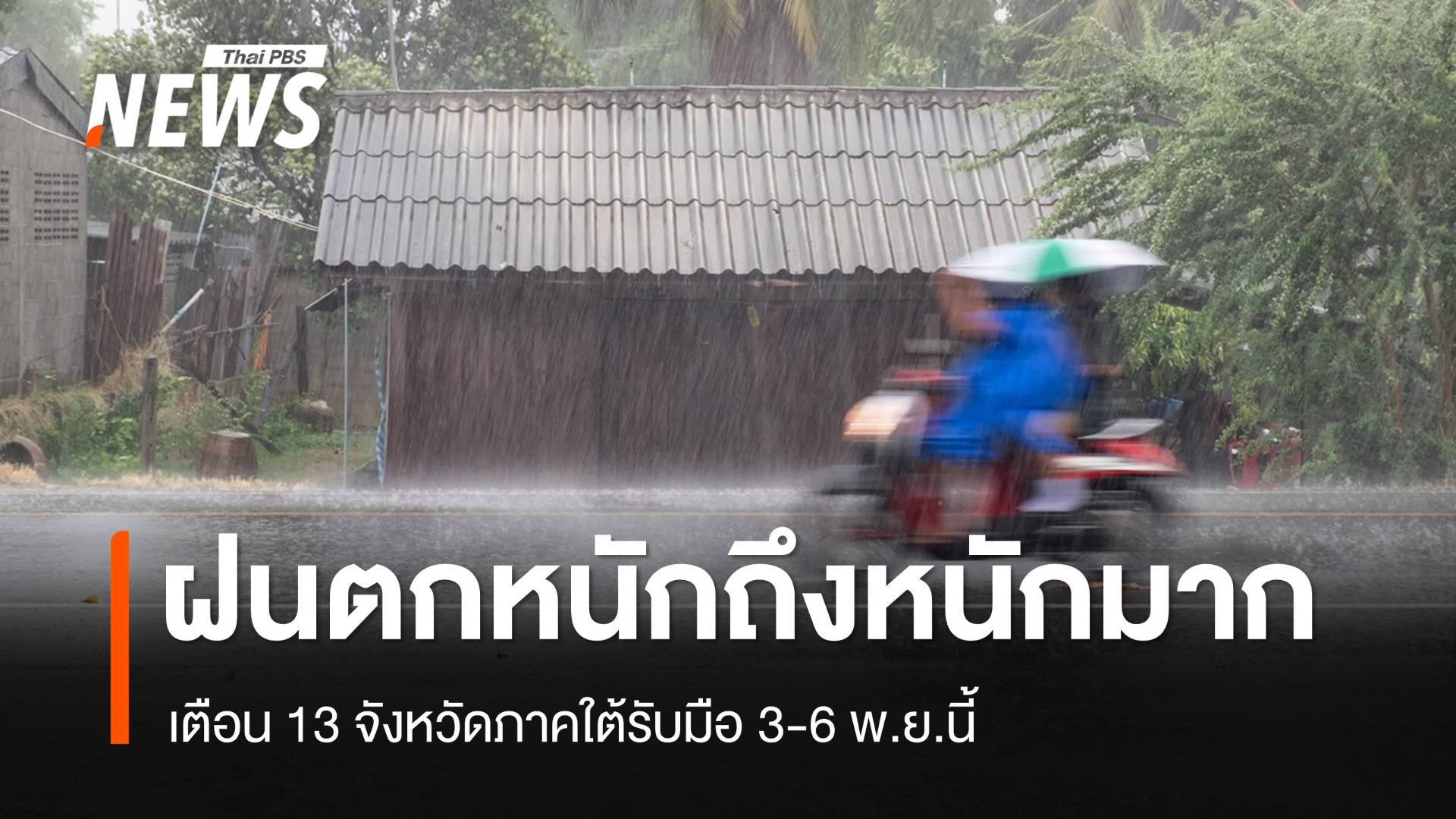 Thai PBS
NEWS

ฝนตกหนักถึงหนักมาก

เตือน 13 จังหวัดภาคใต้รับมือ 3-6 พ.ย.นี้